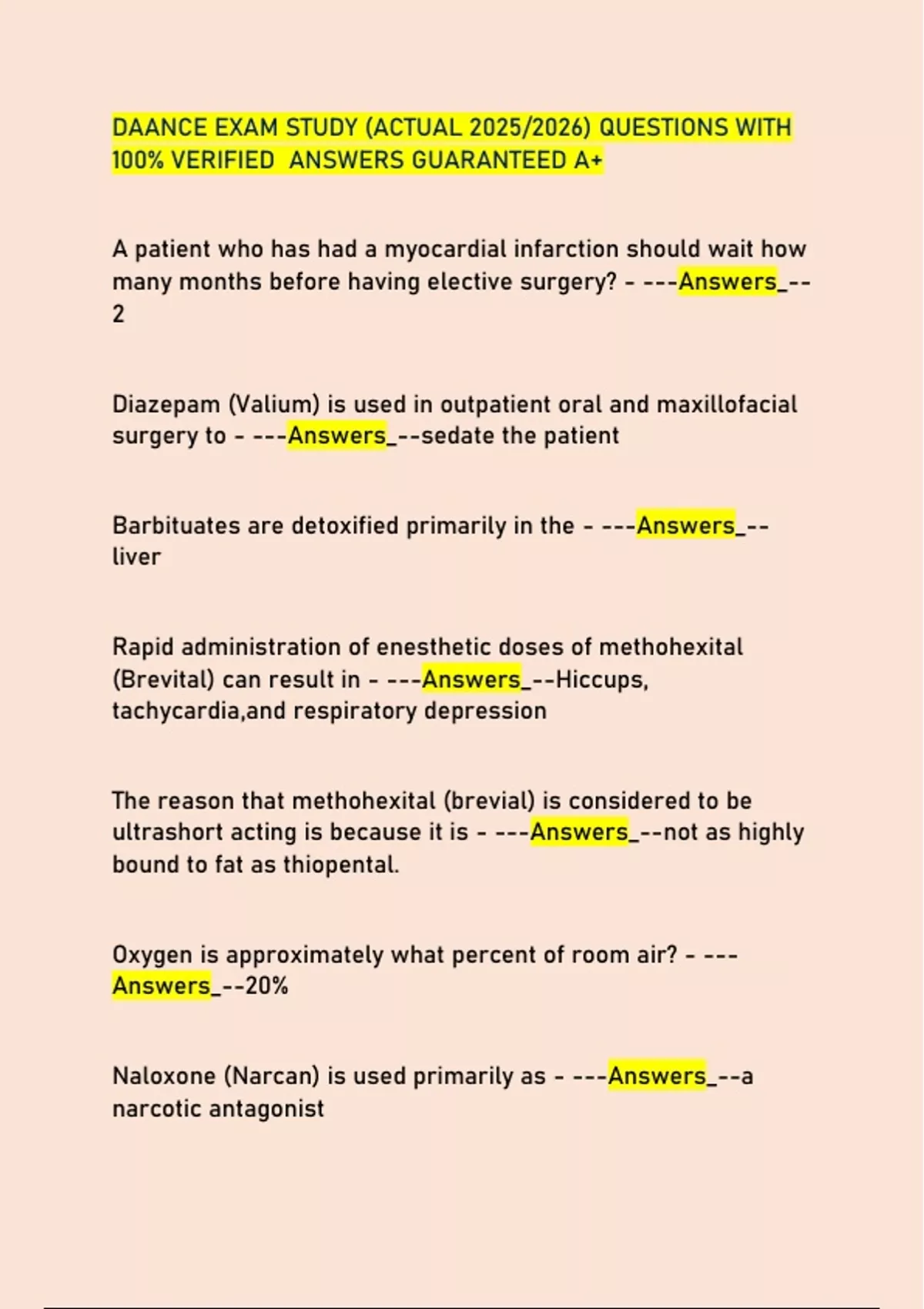 DAANCE EXAM STUDY (ACTUAL 2025/2026) QUESTIONS WITH 100% VERIFIED ANSWERS GUARANTEED A+

A patient who has had a myocardial infarction should wait how many months before having elective surgery? - ---Answers_--2

Diazepam (Valium) is used in outpatient oral and maxillofacial surgery to - ---Answers_--sedate the patient

Barbituates are detoxified primarily in the - ---Answers_--liver

Rapid administration of enesthetic doses of methohexital (Brevital) can result in - ---Answers_--Hiccups, tachycardia,and respiratory depression

The reason that methohexital (brevial) is considered to be ultrashort acting is because it is - ---Answers_--not as highly bound to fat as thiopental.

Oxygen is approximately what percent of room air? - ---Answers_--20%

Naloxone (Narcan) is used primarily as - ---Answers_--a narcotic antagonist